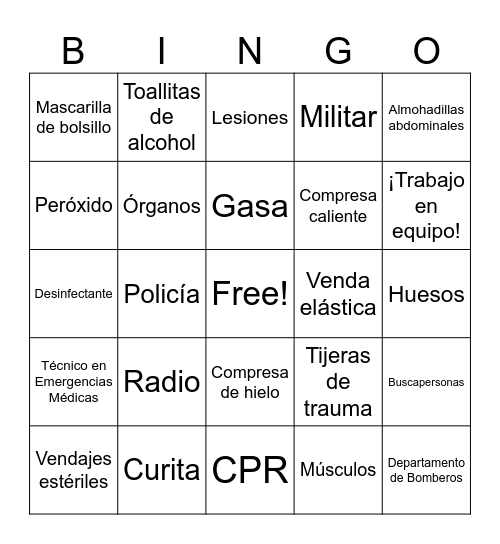 | B | I | N | G | O |
|---|---|---|---|---|
| Mascarilla de bolsillo | Toallitas de alcohol | Lesiones | Militar | Almohadillas abdominales |
| Peróxido | Órganos | Gasa | Compresa caliente | ¡Trabajo en equipo! |
| Desinfectante | Policía | Free! | Venda elástica | Huesos |
| Técnico en Emergencias Médicas | Radio | Compresa de hielo | Tijeras de trauma | Buscapersonas |
| Vendajes estériles | Curita | CPR | Músculos | Departamento de Bomberos |